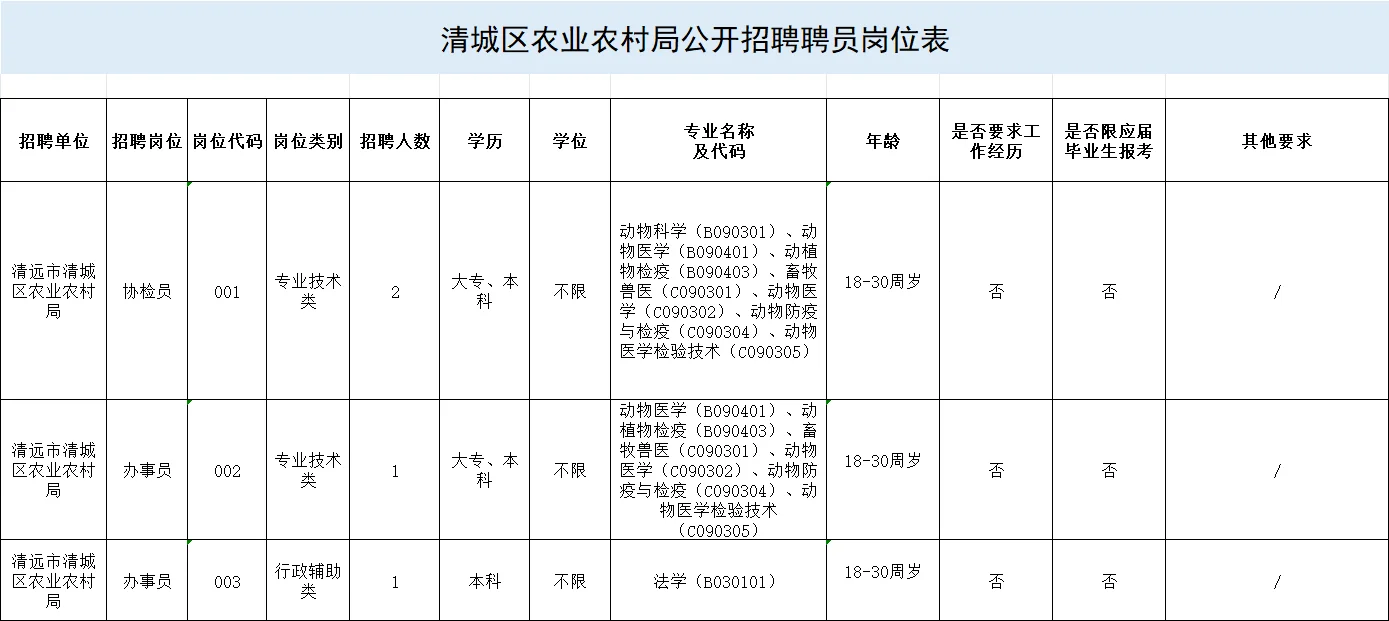 清城区农业农村局公开招聘聘员岗位表

| 招聘单位 | 招聘岗位 | 岗位代码 | 岗位类别 | 招聘人数 | 学历 | 学位 | 专业名称及代码 | 年龄 | 是否要求工作经历 | 是否限应届毕业生报考 | 其他要求 |
|---|---|---|---|---|---|---|---|---|---|---|---|
| 清远市清城区农业农村局 | 协检员 | 001 | 专业技术类 | 2 | 大专、本科 | 不限 | 动物科学（B090301）、动物医学（B090401）、动植物检疫（B090403）、畜牧兽医（C090301）、动物医学（C090302）、动物防疫与检疫（C090304）、动物医学检验技术（C090305） | 18-30周岁 | 否 | 否 | / |
| 清远市清城区农业农村局 | 办事员 | 002 | 专业技术类 | 1 | 大专、本科 | 不限 | 动物医学（B090401）、动植物检疫（B090403）、畜牧兽医（C090301）、动物医学（C090302）、动物防疫与检疫（C090304）、动物医学检验技术（C090305） | 18-30周岁 | 否 | 否 | / |
| 清远市清城区农业农村局 | 办事员 | 003 | 行政辅助类 | 1 | 本科 | 不限 | 法学（B030101） | 18-30周岁 | 否 | 否 | / |